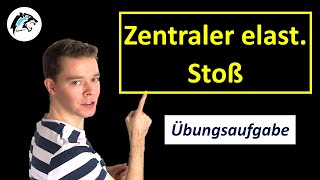 Zentraler elast. Stoß

Übungsaufgabe